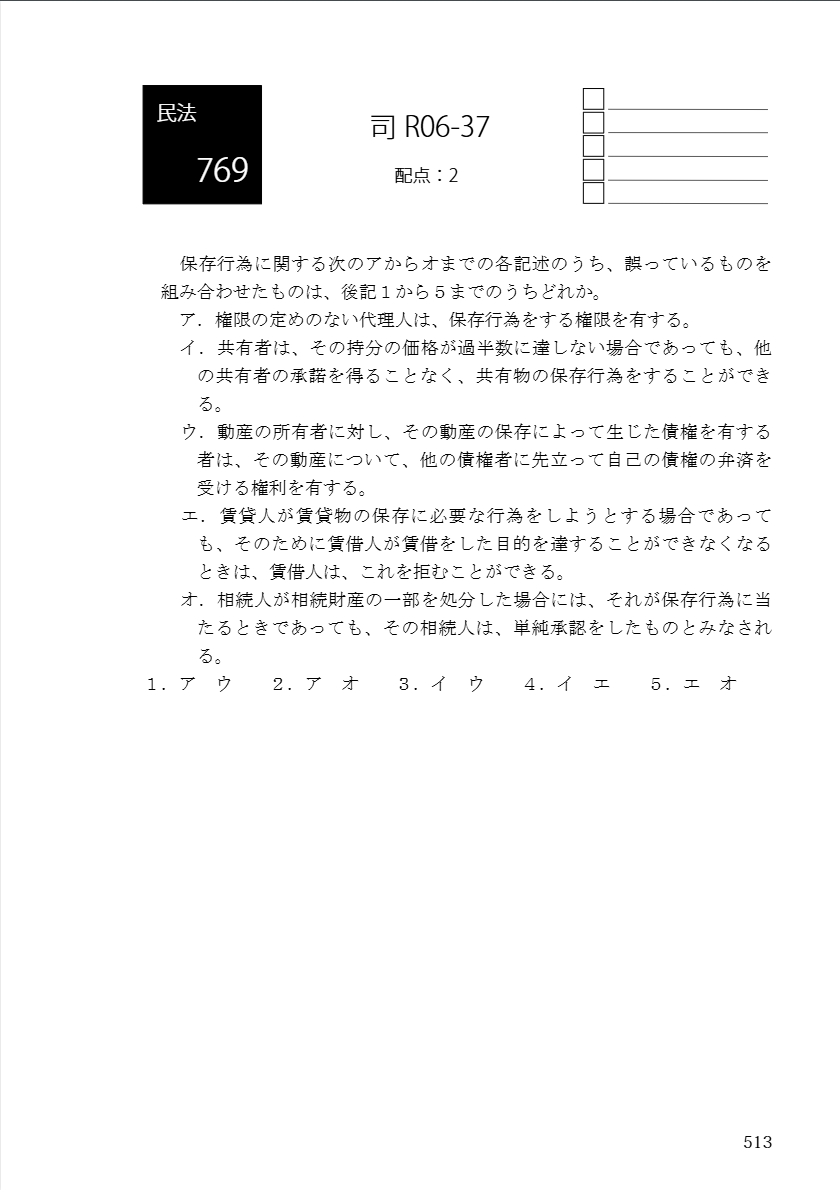 民法
769

司 R06-37
配点：2

保存行為に関する次のアからオまでの各記述のうち、誤っているものを組み合わせたものは、後記１から５までのうちどれか。

ア．権限の定めのない代理人は、保存行為をする権限を有する。

イ．共有者は、その持分の価格が過半数に達しない場合であっても、他の共有者の承諾を得ることなく、共有物の保存行為をすることができる。

ウ．動産の所有者に対し、その動産の保存によって生じた債権を有する者は、その動産について、他の債権者に先立って自己の債権の弁済を受ける権利を有する。

エ．賃貸人が賃貸物の保存に必要な行為をしようとする場合であっても、そのために賃借人が賃借をした目的を達することができなくなるときは、賃借人は、これを拒むことができる。

オ．相続人が相続財産の一部を処分した場合には、それが保存行為に当たるときであっても、その相続人は、単純承認をしたものとみなされる。

１．ア　ウ　　２．ア　オ　　３．イ　ウ　　４．イ　エ　　５．エ　オ

513